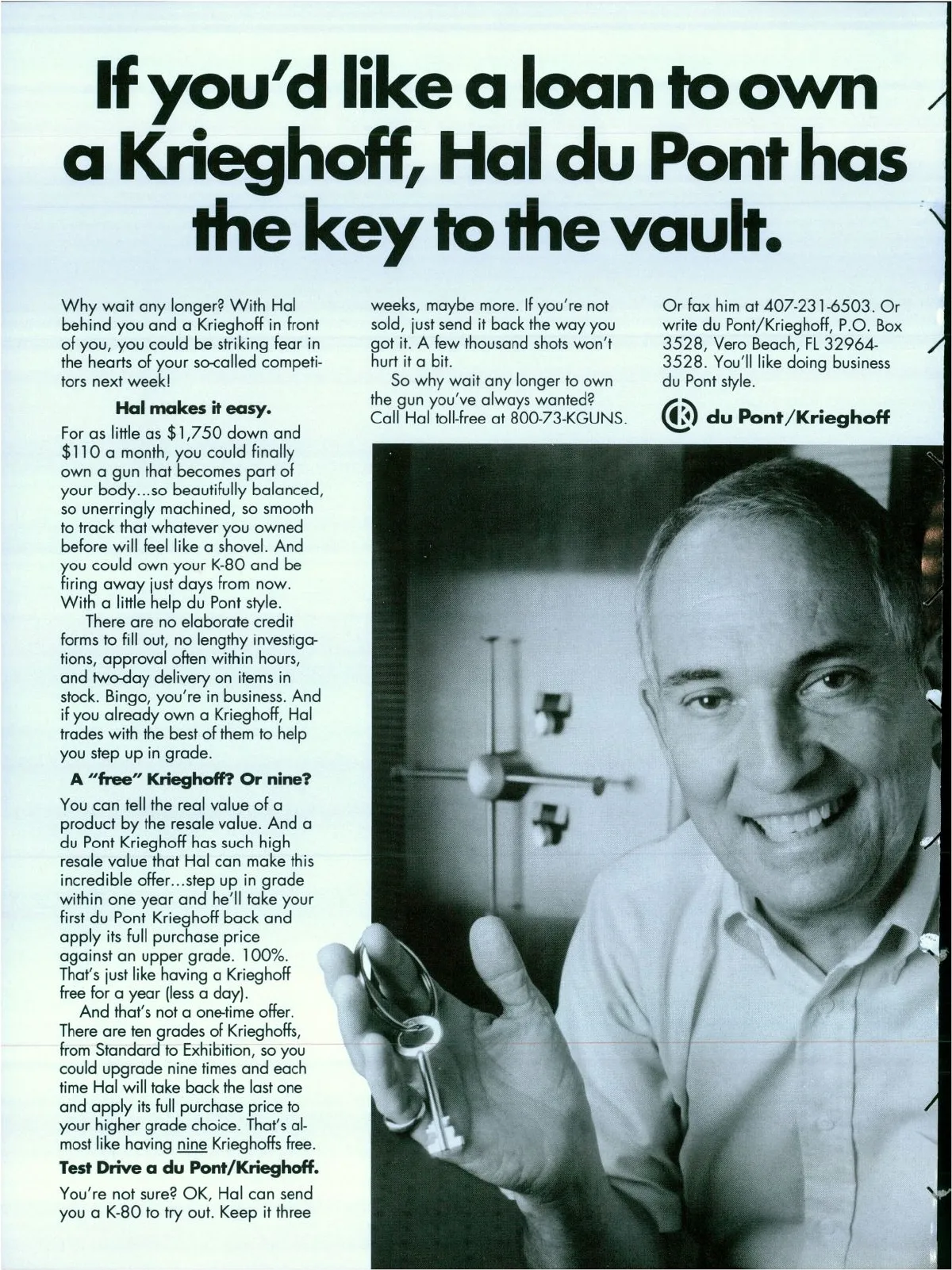 If you'd like a loan to own a Krieghoff, Hal du Pont has the key to the vault.

Why wait any longer? With Hal behind you and a Krieghoff in front of you, you could be striking fear in the hearts of your so-called competitors next week!

Hal makes it easy.

For as little as $1,750 down and $110 a month, you could finally own a gun that becomes part of your body...so beautifully balanced, so unerringly machined, so smooth to track that whatever you owned before will feel like a shovel. And you could own your K-80 and be firing away just days from now. With a little help du Pont style.

There are no elaborate credit forms to fill out, no lengthy investigations, approval often within hours, and two-day delivery on items in stock. Bingo, you're in business. And if you already own a Krieghoff, Hal trades with the best of them to help you step up in grade.

A "free" Krieghoff? Or nine?

You can tell the real value of a product by the resale value. And a du Pont Krieghoff has such high resale value that Hal can make this incredible offer...step up in grade within one year and he'll take your first du Pont Krieghoff back and apply its full purchase price against an upper grade. 100%. That's just like having a Krieghoff free for a year (less a day).

And that's not a one-time offer. There are ten grades of Krieghoffs, from Standard to Exhibition, so you could upgrade nine times and each time Hal will take back the last one and apply its full purchase price to your higher grade choice. That's almost like having nine Krieghoffs free.

Test Drive a du Pont/Krieghoff.

You're not sure? OK, Hal can send you a K-80 to try out. Keep it three weeks, maybe more. If you're not sold, just send it back the way you got it. A few thousand shots won't hurt it a bit.

So why wait any longer to own the gun you've always wanted? Call Hal toll-free at 800-73-KGUNS. Or fax him at 407-231-6503. Or write du Pont/Krieghoff, P.O. Box 3528, Vero Beach, FL 32964-3528. You'll like doing business du Pont style.

du Pont/Krieghoff